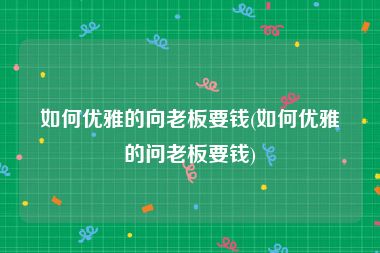 如何优雅的向老板要钱(如何优雅的问老板要钱)